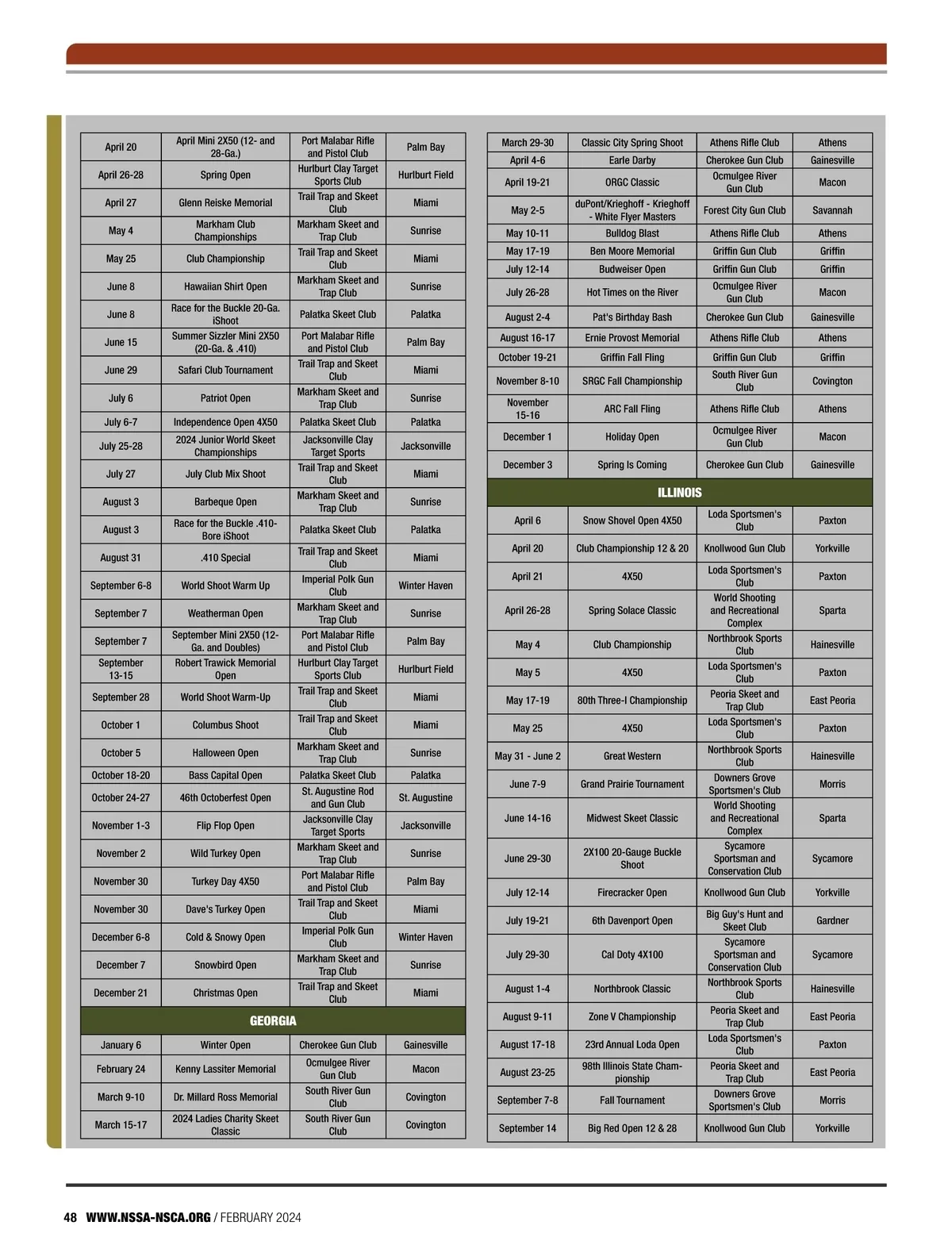 | April 20 | April Mini 2X50 (12- and 28-Ga.) | Port Malabar Rifle and Pistol Club | Palm Bay |
|---|---|---|---|
| April 26-28 | Spring Open | Hurlburt Clay Target Sports Club | Hurlburt Field |
| April 27 | Glenn Reiske Memorial | Trail Trap and Skeet Club | Miami |
| May 4 | Markham Club Championships | Markham Skeet and Trap Club | Sunrise |
| May 25 | Club Championship | Trail Trap and Skeet Club | Miami |
| June 8 | Hawaiian Shirt Open | Markham Skeet and Trap Club | Sunrise |
| June 8 | Race for the Buckle 20-Ga. iShoot | Palatka Skeet Club | Palatka |
| June 15 | Summer Sizzler Mini 2X50 (20-Ga. & .410) | Port Malabar Rifle and Pistol Club | Palm Bay |
| June 29 | Safari Club Tournament | Trail Trap and Skeet Club | Miami |
| July 6 | Patriot Open | Markham Skeet and Trap Club | Sunrise |
| July 6-7 | Independence Open 4X50 | Palatka Skeet Club | Palatka |
| July 25-28 | 2024 Junior World Skeet Championships | Jacksonville Clay Target Sports | Jacksonville |
| July 27 | July Club Mix Shoot | Trail Trap and Skeet Club | Miami |
| August 3 | Barbeque Open | Markham Skeet and Trap Club | Sunrise |
| August 3 | Race for the Buckle .410-Bore iShoot | Palatka Skeet Club | Palatka |
| August 31 | .410 Special | Trail Trap and Skeet Club | Miami |
| September 6-8 | World Shoot Warm Up | Imperial Polk Gun Club | Winter Haven |
| September 7 | Weatherman Open | Markham Skeet and Trap Club | Sunrise |
| September 7 | September Mini 2X50 (12-Ga. and Doubles) | Port Malabar Rifle and Pistol Club | Palm Bay |
| September 13-15 | Robert Trawick Memorial Open | Hurlburt Clay Target Sports Club | Hurlburt Field |
| September 28 | World Shoot Warm-Up | Trail Trap and Skeet Club | Miami |
| October 1 | Columbus Shoot | Trail Trap and Skeet Club | Miami |
| October 5 | Halloween Open | Markham Skeet and Trap Club | Sunrise |
| October 18-20 | Bass Capital Open | Palatka Skeet Club | Palatka |
| October 24-27 | 46th Octoberfest Open | St. Augustine Rod and Gun Club | St. Augustine |
| November 1-3 | Flip Flop Open | Jacksonville Clay Target Sports | Jacksonville |
| November 2 | Wild Turkey Open | Markham Skeet and Trap Club | Sunrise |
| November 30 | Turkey Day 4X50 | Port Malabar Rifle and Pistol Club | Palm Bay |
| November 30 | Dave's Turkey Open | Trail Trap and Skeet Club | Miami |
| December 6-8 | Cold & Snowy Open | Imperial Polk Gun Club | Winter Haven |
| December 7 | Snowbird Open | Markham Skeet and Trap Club | Sunrise |
| December 21 | Christmas Open | Trail Trap and Skeet Club | Miami |
| GEORGIA | | | |
| January 6 | Winter Open | Cherokee Gun Club | Gainesville |
| February 24 | Kenny Lassiter Memorial | Ocmulgee River Gun Club | Macon |
| March 9-10 | Dr. Millard Ross Memorial | South River Gun Club | Covington |
| March 15-17 | 2024 Ladies Charity Skeet Classic | South River Gun Club | Covington |

| March 29-30 | Classic City Spring Shoot | Athens Rifle Club | Athens |
|---|---|---|---|
| April 4-6 | Earle Darby | Cherokee Gun Club | Gainesville |
| April 19-21 | ORGC Classic | Ocmulgee River Gun Club | Macon |
| May 2-5 | duPont/Krieghoff - Krieghoff - White Flyer Masters | Forest City Gun Club | Savannah |
| May 10-11 | Bulldog Blast | Athens Rifle Club | Athens |
| May 17-19 | Ben Moore Memorial | Griffin Gun Club | Griffin |
| July 12-14 | Budweiser Open | Griffin Gun Club | Griffin |
| July 26-28 | Hot Times on the River | Ocmulgee River Gun Club | Macon |
| August 2-4 | Pat's Birthday Bash | Cherokee Gun Club | Gainesville |
| August 16-17 | Ernie Provost Memorial | Athens Rifle Club | Athens |
| October 19-21 | Griffin Fall Fling | Griffin Gun Club | Griffin |
| November 8-10 | SRGC Fall Championship | South River Gun Club | Covington |
| November 15-16 | ARC Fall Fling | Athens Rifle Club | Athens |
| December 1 | Holiday Open | Ocmulgee River Gun Club | Macon |
| December 3 | Spring Is Coming | Cherokee Gun Club | Gainesville |
| ILLINOIS | | | |
| April 6 | Snow Shovel Open 4X50 | Loda Sportsmen's Club | Paxton |
| April 20 | Club Championship 12 & 20 | Knollwood Gun Club | Yorkville |
| April 21 | 4X50 | Loda Sportsmen's Club | Paxton |
| April 26-28 | Spring Solace Classic | World Shooting and Recreational Complex | Sparta |
| May 4 | Club Championship | Northbrook Sports Club | Hainesville |
| May 5 | 4X50 | Loda Sportsmen's Club | Paxton |
| May 17-19 | 80th Three-I Championship | Peoria Skeet and Trap Club | East Peoria |
| May 25 | 4X50 | Loda Sportsmen's Club | Paxton |
| May 31 - June 2 | Great Western | Northbrook Sports Club | Hainesville |
| June 7-9 | Grand Prairie Tournament | Downers Grove Sportsmen's Club | Morris |
| June 14-16 | Midwest Skeet Classic | World Shooting and Recreational Complex | Sparta |
| June 29-30 | 2X100 20-Gauge Buckle Shoot | Sycamore Sportsman and Conservation Club | Sycamore |
| July 12-14 | Firecracker Open | Knollwood Gun Club | Yorkville |
| July 19-21 | 6th Davenport Open | Big Guy's Hunt and Skeet Club | Gardner |
| July 29-30 | Cal Doty 4X100 | Sycamore Sportsman and Conservation Club | Sycamore |
| August 1-4 | Northbrook Classic | Northbrook Sports Club | Hainesville |
| August 9-11 | Zone V Championship | Peoria Skeet and Trap Club | East Peoria |
| August 17-18 | 23rd Annual Loda Open | Loda Sportsmen's Club | Paxton |
| August 23-25 | 98th Illinois State Championship | Peoria Skeet and Trap Club | East Peoria |
| September 7-8 | Fall Tournament | Downers Grove Sportsmen's Club | Morris |
| September 14 | Big Red Open 12 & 28 | Knollwood Gun Club | Yorkville |

48 WWW.NSSA-NSCA.ORG / FEBRUARY 2024